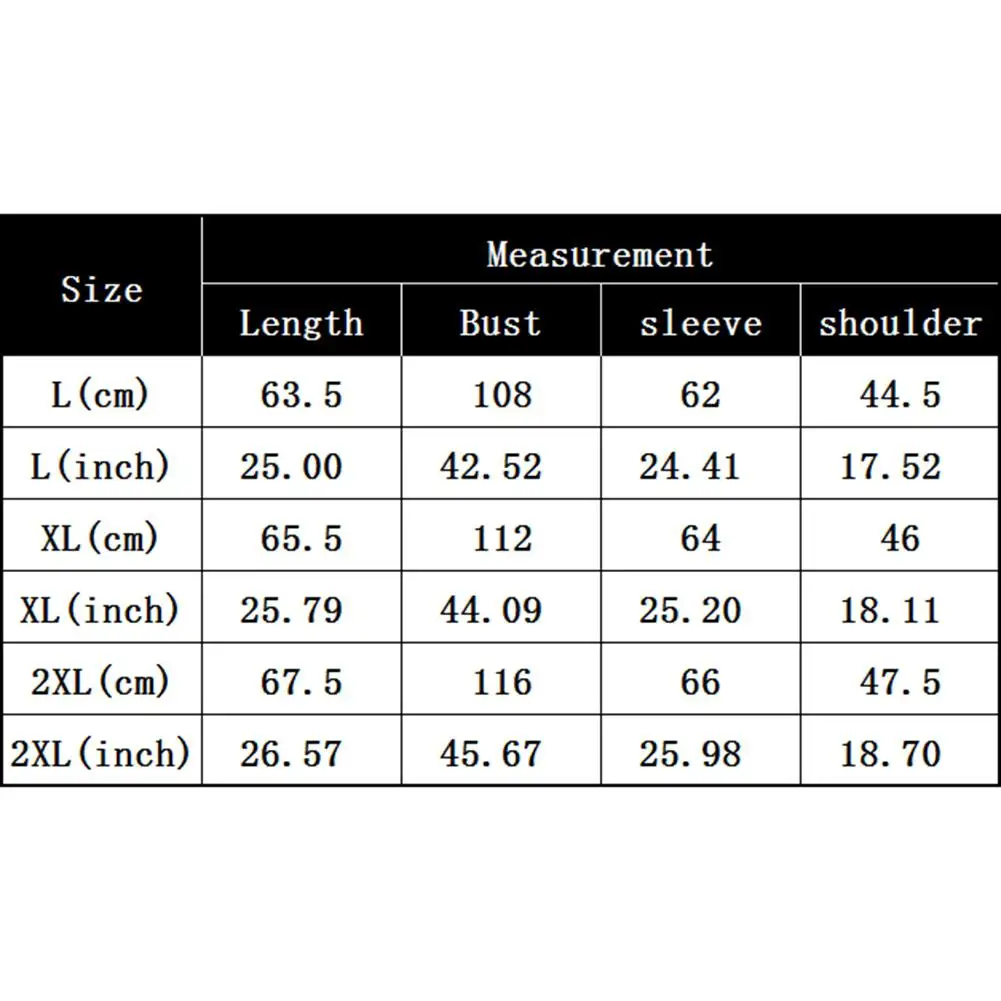 | Size | Measurement | | | |
|---|---|---|---|---|
| | Length | Bust | sleeve | shoulder |
| L(cm) | 63.5 | 108 | 62 | 44.5 |
| L(inch) | 25.00 | 42.52 | 24.41 | 17.52 |
| XL(cm) | 65.5 | 112 | 64 | 46 |
| XL(inch) | 25.79 | 44.09 | 25.20 | 18.11 |
| 2XL(cm) | 67.5 | 116 | 66 | 47.5 |
| 2XL(inch) | 26.57 | 45.67 | 25.98 | 18.70 |